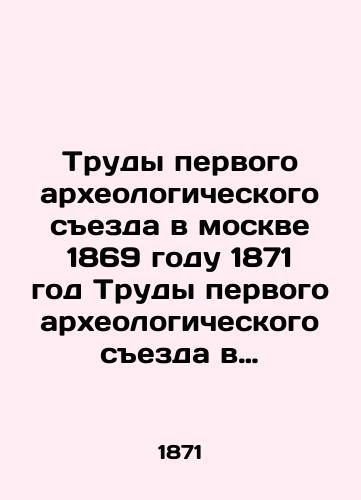 Труды первого археологического съезда в москве 1869 году 1871 год Труды первого археологического съезда в...

1871